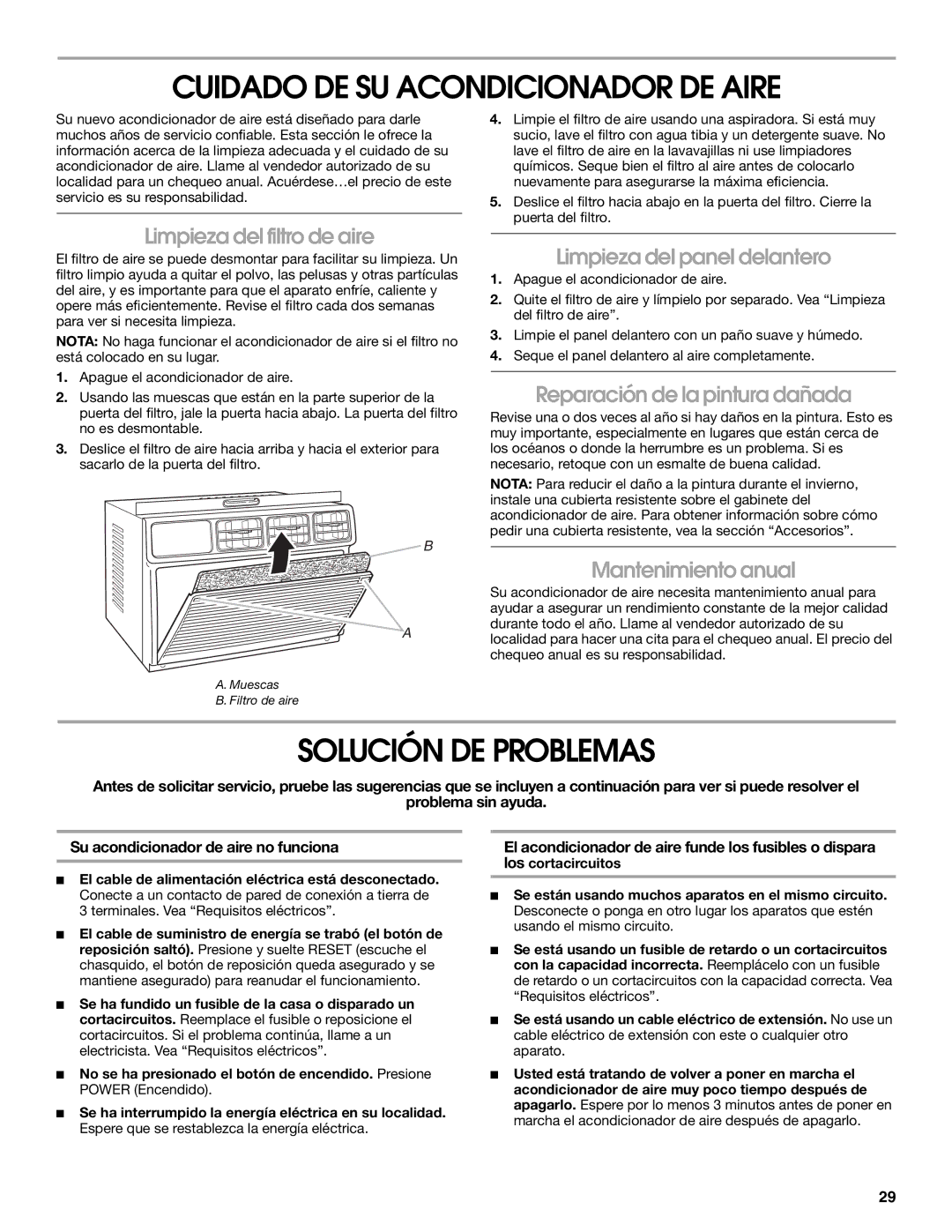 CUIDADO DE SU ACONDICIONADOR DE AIRE

Su nuevo acondicionador de aire está diseñado para darle muchos años de servicio confiable. Esta sección le ofrece la información acerca de la limpieza adecuada y el cuidado de su acondicionador de aire. Llame al vendedor autorizado de su localidad para un chequeo anual. Acuérdese…el precio de este servicio es su responsabilidad.

Limpieza del filtro de aire

El filtro de aire se puede desmontar para facilitar su limpieza. Un filtro limpio ayuda a quitar el polvo, las pelusas y otras partículas del aire, y es importante para que el aparato enfríe, caliente y opere más eficientemente. Revise el filtro cada dos semanas para ver si necesita limpieza.

NOTA: No haga funcionar el acondicionador de aire si el filtro no está colocado en su lugar.

1. Apague el acondicionador de aire.
2. Usando las muescas que están en la parte superior de la puerta del filtro, jale la puerta hacia abajo. La puerta del filtro no es desmontable.
3. Deslice el filtro de aire hacia arriba y hacia el exterior para sacarlo de la puerta del filtro.

B
A

A. Muescas
B. Filtro de aire

4. Limpie el filtro de aire usando una aspiradora. Si está muy sucio, lave el filtro con agua tibia y un detergente suave. No lave el filtro de aire en la lavavajillas ni use limpiadores químicos. Seque bien el filtro al aire antes de colocarlo nuevamente para asegurarse la máxima eficiencia.
5. Deslice el filtro hacia abajo en la puerta del filtro. Cierre la puerta del filtro.

Limpieza del panel delantero

1. Apague el acondicionador de aire.
2. Quite el filtro de aire y límpielo por separado. Vea “Limpieza del filtro de aire”.
3. Limpie el panel delantero con un paño suave y húmedo.
4. Seque el panel delantero al aire completamente.

Reparación de la pintura dañada

Revise una o dos veces al año si hay daños en la pintura. Esto es muy importante, especialmente en lugares que están cerca de los océanos o donde la herrumbre es un problema. Si es necesario, retoque con un esmalte de buena calidad.

NOTA: Para reducir el daño a la pintura durante el invierno, instale una cubierta resistente sobre el gabinete del acondicionador de aire. Para obtener información sobre cómo pedir una cubierta resistente, vea la sección “Accesorios”.

Mantenimiento anual

Su acondicionador de aire necesita mantenimiento anual para ayudar a asegurar un rendimiento constante de la mejor calidad durante todo el año. Llame al vendedor autorizado de su localidad para hacer una cita para el chequeo anual. El precio del chequeo anual es su responsabilidad.

SOLUCIÓN DE PROBLEMAS

Antes de solicitar servicio, pruebe las sugerencias que se incluyen a continuación para ver si puede resolver el problema sin ayuda.

Su acondicionador de aire no funciona

■ El cable de alimentación eléctrica está desconectado. Conecte a un contacto de pared de conexión a tierra de 3 terminales. Vea “Requisitos eléctricos”.
■ El cable de suministro de energía se trabó (el botón de reposición saltó). Presione y suelte RESET (escuche el chasquido, el botón de reposición queda asegurado y se mantiene asegurado) para reanudar el funcionamiento.
■ Se ha fundido un fusible de la casa o disparado un cortacircuitos. Reemplace el fusible o reposicione el cortacircuitos. Si el problema continúa, llame a un electricista. Vea “Requisitos eléctricos”.
■ No se ha presionado el botón de encendido. Presione POWER (Encendido).
■ Se ha interrumpido la energía eléctrica en su localidad. Espere que se restablezca la energía eléctrica.

El acondicionador de aire funde los fusibles o dispara los cortacircuitos

■ Se están usando muchos aparatos en el mismo circuito. Desconecte o ponga en otro lugar los aparatos que estén usando el mismo circuito.
■ Se está usando un fusible de retardo o un cortacircuitos con la capacidad incorrecta. Reemplácelo con un fusible de retardo o un cortacircuitos con la capacidad correcta. Vea “Requisitos eléctricos”.
■ Se está usando un cable eléctrico de extensión. No use un cable eléctrico de extensión con este o cualquier otro aparato.
■ Usted está tratando de volver a poner en marcha el acondicionador de aire muy poco tiempo después de apagarlo. Espere por lo menos 3 minutos antes de poner en marcha el acondicionador de aire después de apagarlo.

29